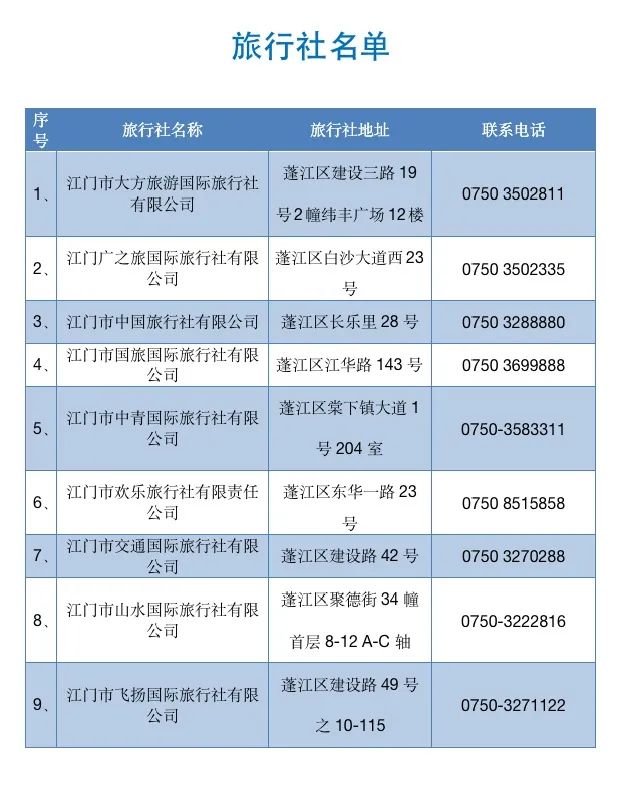 旅行社名单

| 序号 | 旅行社名称 | 旅行社地址 | 联系电话 |
|---|---|---|---|
| 1、 | 江门市大方旅游国际旅行社有限公司 | 蓬江区建设三路 19 号 2 幢纬丰广场 12 楼 | 0750 3502811 |
| 2、 | 江门广之旅国际旅行社有限公司 | 蓬江区白沙大道西 23 号 | 0750 3502335 |
| 3、 | 江门市中国旅行社有限公司 | 蓬江区长乐里 28 号 | 0750 3288880 |
| 4、 | 江门市国旅国际旅行社有限公司 | 蓬江区江华路 143 号 | 0750 3699888 |
| 5、 | 江门市中青国际旅行社有限公司 | 蓬江区棠下镇大道 1 号 204 室 | 0750-3583311 |
| 6、 | 江门市欢乐旅行社有限责任公司 | 蓬江区东华一路 23 号 | 0750 8515858 |
| 7、 | 江门市交通国际旅行社有限公司 | 蓬江区建设路 42 号 | 0750 3270288 |
| 8、 | 江门市山水国际旅行社有限公司 | 蓬江区聚德街 34 幢首层 8-12 A-C 轴 | 0750-3222816 |
| 9、 | 江门市飞扬国际旅行社有限公司 | 蓬江区建设路 49 号之 10-115 | 0750-3271122 |